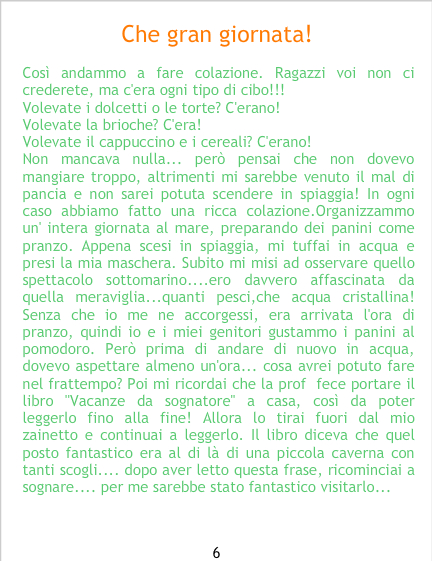 Che gran giornata!

Così andammo a fare colazione. Ragazzi voi non ci crederete, ma c'era ogni tipo di cibo!!!
Volevate i dolcetti o le torte? C'erano!
Volevate la brioche? C'era!
Volevate il cappuccino e i cereali? C'erano!
Non mancava nulla... però pensai che non dovevo mangiare troppo, altrimenti mi sarebbe venuto il mal di pancia e non sarei potuta scendere in spiaggia! In ogni caso abbiamo fatto una ricca colazione.Organizzammo un' intera giornata al mare, preparando dei panini come pranzo. Appena scesi in spiaggia, mi tuffai in acqua e presi la mia maschera. Subito mi misi ad osservare quello spettacolo sottomarino....ero davvero affascinata da quella meraviglia...quanti pesci,che acqua cristallina! Senza che io me ne accorgessi, era arrivata l'ora di pranzo, quindi io e i miei genitori gustammo i panini al pomodoro. Però prima di andare di nuovo in acqua, dovevo aspettare almeno un'ora... cosa avrei potuto fare nel frattempo? Poi mi ricordai che la prof fece portare il libro "Vacanze da sognatore" a casa, così da poter leggerlo fino alla fine! Allora lo tirai fuori dal mio zainetto e continuai a leggerlo. Il libro diceva che quel posto fantastico era al di là di una piccola caverna con tanti scogli.... dopo aver letto questa frase, ricominciai a sognare.... per me sarebbe stato fantastico visitarlo...

6